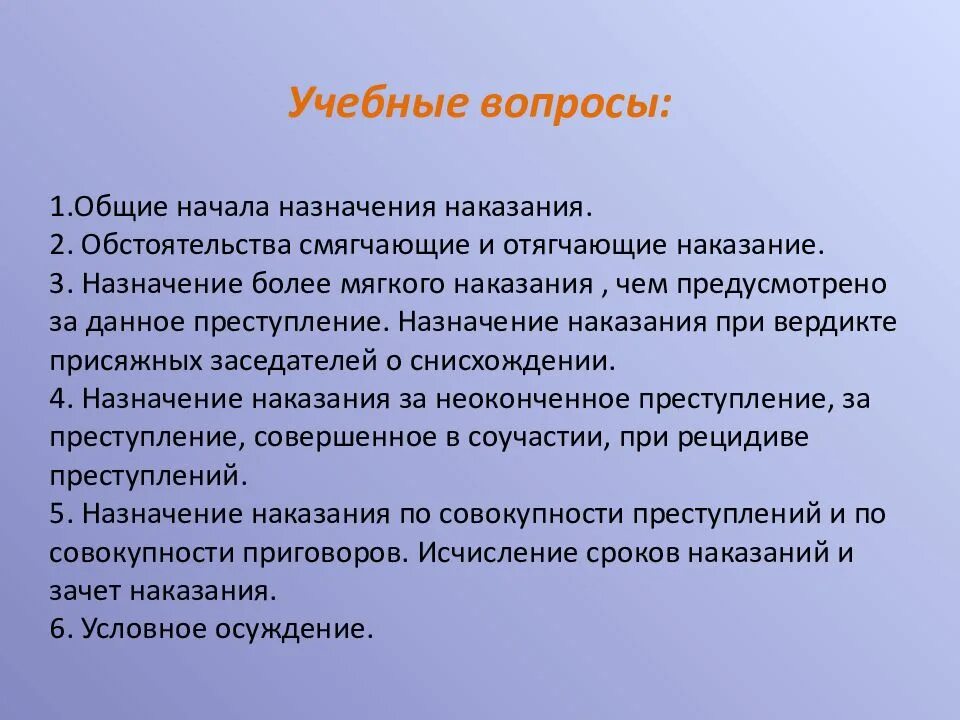 Учебные вопросы:

1.Общие начала назначения наказания.
2. Обстоятельства смягчающие и отягчающие наказание.
3. Назначение более мягкого наказания , чем предусмотрено за данное преступление. Назначение наказания при вердикте присяжных заседателей о снисхождении.
4. Назначение наказания за неоконченное преступление, за преступление, совершенное в соучастии, при рецидиве преступлений.
5. Назначение наказания по совокупности преступлений и по совокупности приговоров. Исчисление сроков наказаний и зачет наказания.
6. Условное осуждение.